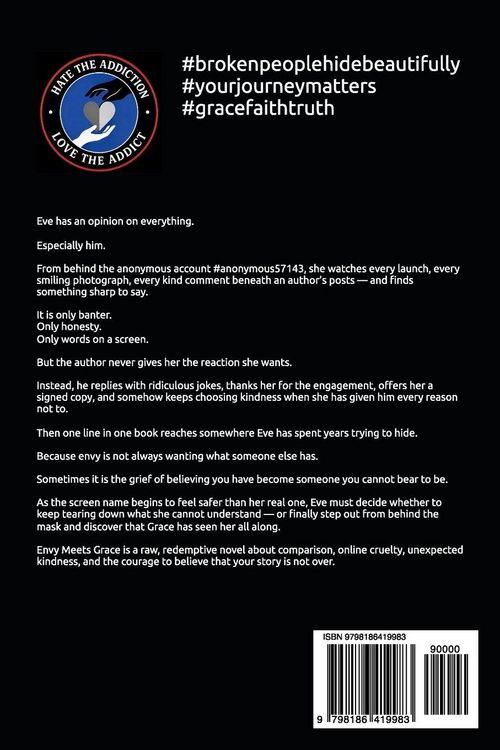 HATE THE ADDICTION
LOVE THE ADDICT

#brokenpeoplehidebeautifully
#yourjourneymatters
#gracefaithtruth

Eve has an opinion on everything.

Especially him.

From behind the anonymous account #anonymous57143, she watches every launch, every smiling photograph, every kind comment beneath an author's posts — and finds something sharp to say.

It is only banter.
Only honesty.
Only words on a screen.

But the author never gives her the reaction she wants.

Instead, he replies with ridiculous jokes, thanks her for the engagement, offers her a signed copy, and somehow keeps choosing kindness when she has given him every reason not to.

Then one line in one book reaches somewhere Eve has spent years trying to hide.

Because envy is not always wanting what someone else has.

Sometimes it is the grief of believing you have become someone you cannot bear to be.

As the screen name begins to feel safer than her real one, Eve must decide whether to keep tearing down what she cannot understand — or finally step out from behind the mask and discover that Grace has seen her all along.

Envy Meets Grace is a raw, redemptive novel about comparison, online cruelty, unexpected kindness, and the courage to believe that your story is not over.

ISBN 9798186419983
90000
9 798186 419983